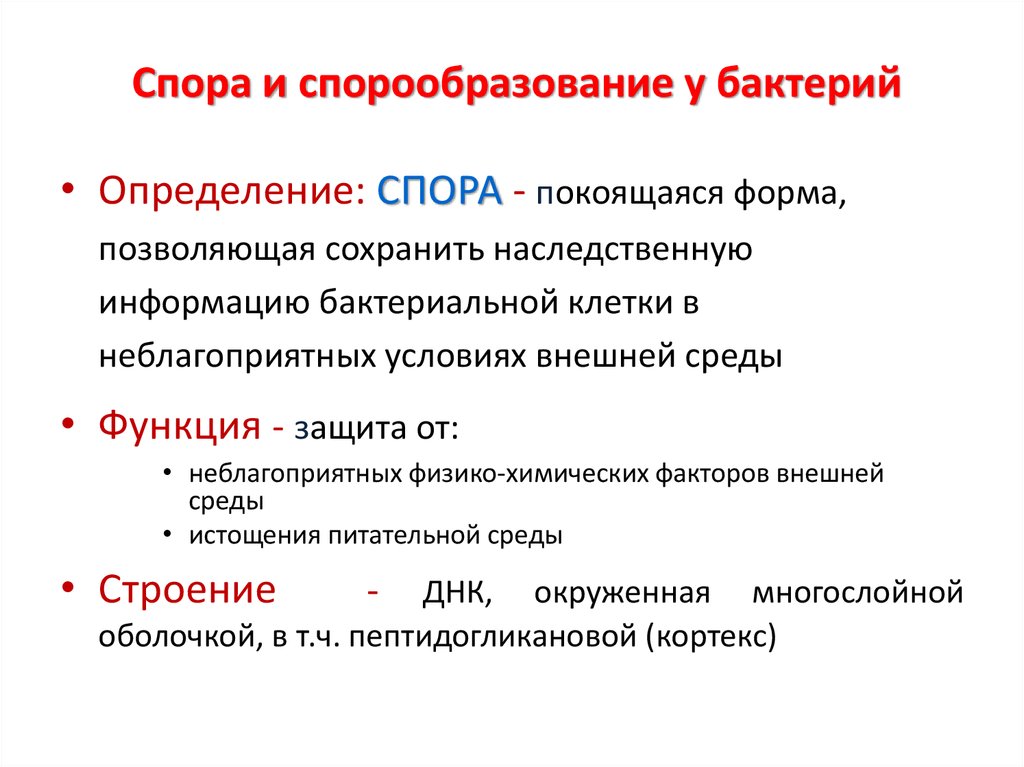 Спора и спорообразование у бактерий

• Определение: СПОРА - покоящаяся форма, позволяющая сохранить наследственную информацию бактериальной клетки в неблагоприятных условиях внешней среды

• Функция - защита от:
  • неблагоприятных физико-химических факторов внешней среды
  • истощения питательной среды

• Строение - ДНК, окруженная многослойной оболочкой, в т.ч. пептидогликановой (кортекс)